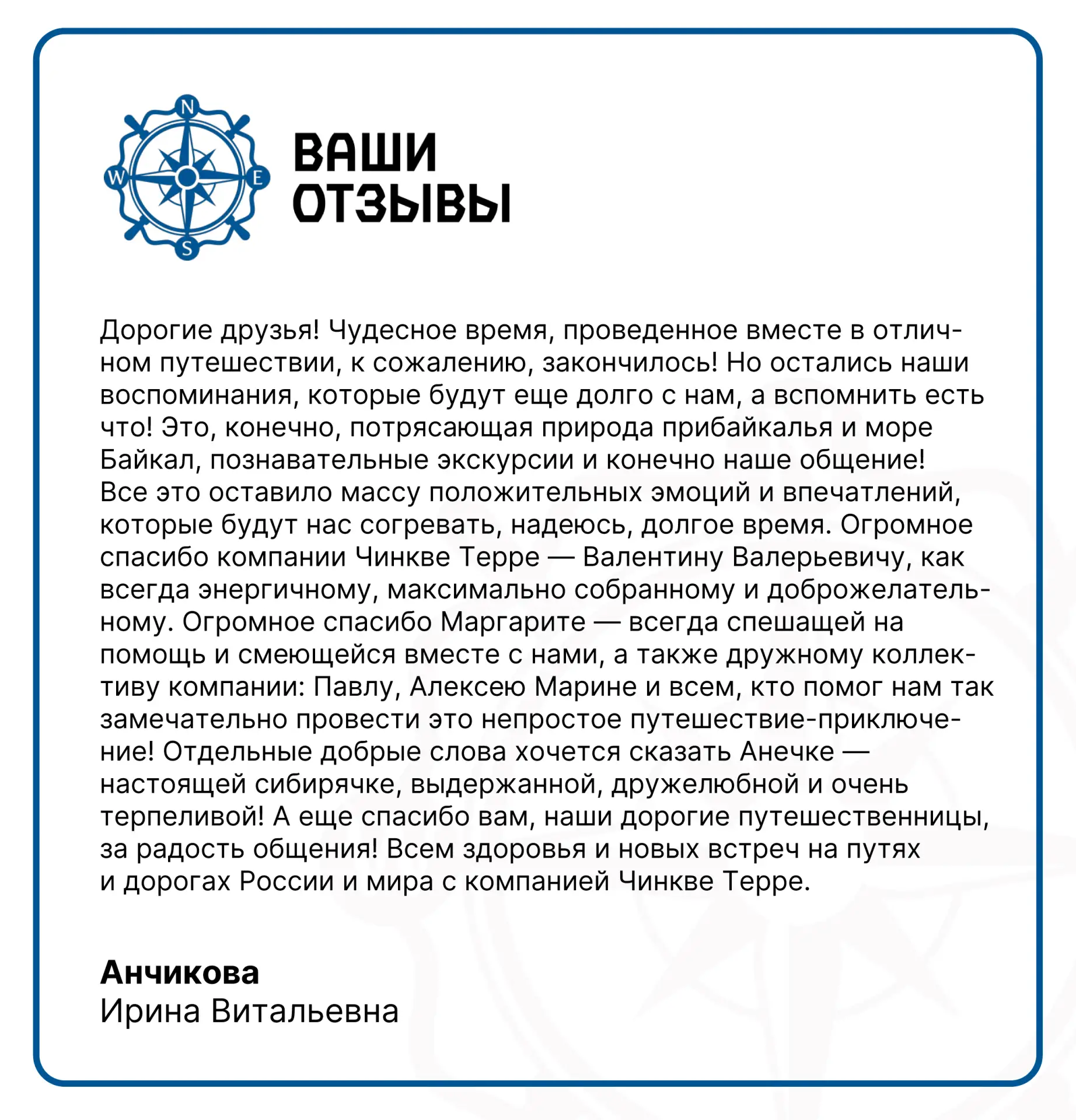 N
W
E
S

ВАШИ
ОТЗЫВЫ

Дорогие друзья! Чудесное время, проведенное вместе в отличном путешествии, к сожалению, закончилось! Но остались наши воспоминания, которые будут еще долго с нам, а вспомнить есть что! Это, конечно, потрясающая природа прибайкалья и море Байкал, познавательные экскурсии и конечно наше общение! Все это оставило массу положительных эмоций и впечатлений, которые будут нас согревать, надеюсь, долгое время. Огромное спасибо компании Чинкве Терре — Валентину Валерьевичу, как всегда энергичному, максимально собранному и доброжелательному. Огромное спасибо Маргарите — всегда спешащей на помощь и смеющейся вместе с нами, а также дружному коллективу компании: Павлу, Алексею Марине и всем, кто помог нам так замечательно провести это непростое путешествие-приключение! Отдельные добрые слова хочется сказать Анечке — настоящей сибирячке, выдержанной, дружелюбной и очень терпеливой! А еще спасибо вам, наши дорогие путешественницы, за радость общения! Всем здоровья и новых встреч на путях и дорогах России и мира с компанией Чинкве Терре.

Анчикова
Ирина Витальевна